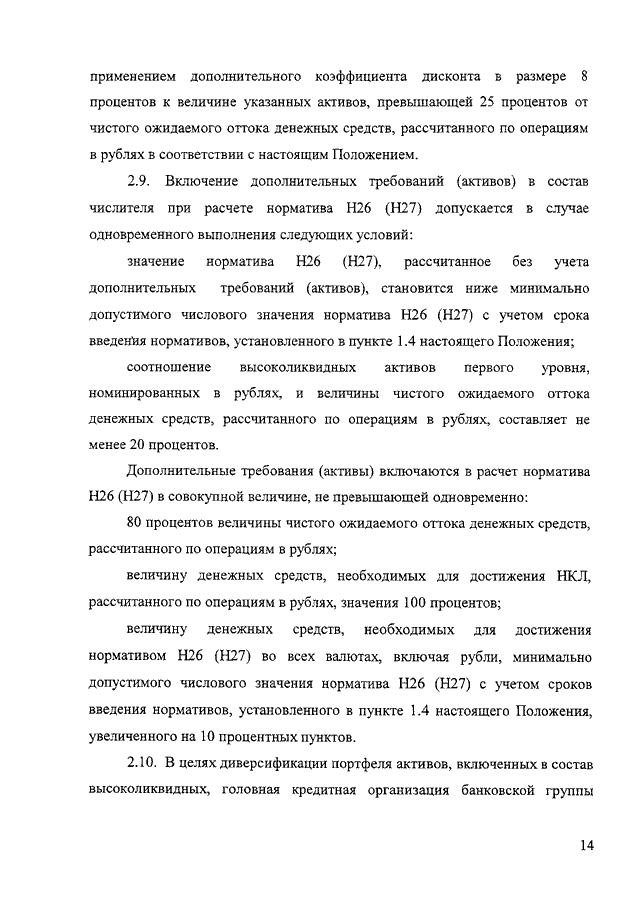 применением дополнительного коэффициента дисконта в размере 8 процентов к величине указанных активов, превышающей 25 процентов от чистого ожидаемого оттока денежных средств, рассчитанного по операциям в рублях в соответствии с настоящим Положением.

2.9. Включение дополнительных требований (активов) в состав числителя при расчете норматива Н26 (Н27) допускается в случае одновременного выполнения следующих условий:

значение норматива Н26 (Н27), рассчитанное без учета дополнительных требований (активов), становится ниже минимально допустимого числового значения норматива Н26 (Н27) с учетом срока введения нормативов, установленного в пункте 1.4 настоящего Положения;

соотношение высоколиквидных активов первого уровня, номинированных в рублях, и величины чистого ожидаемого оттока денежных средств, рассчитанного по операциям в рублях, составляет не менее 20 процентов.

Дополнительные требования (активы) включаются в расчет норматива Н26 (Н27) в совокупной величине, не превышающей одновременно:

80 процентов величины чистого ожидаемого оттока денежных средств, рассчитанного по операциям в рублях;

величину денежных средств, необходимых для достижения НКЛ, рассчитанного по операциям в рублях, значения 100 процентов;

величину денежных средств, необходимых для достижения нормативом Н26 (Н27) во всех валютах, включая рубли, минимально допустимого числового значения норматива Н26 (Н27) с учетом сроков введения нормативов, установленного в пункте 1.4 настоящего Положения, увеличенного на 10 процентных пунктов.

2.10. В целях диверсификации портфеля активов, включенных в состав высоколиквидных, головная кредитная организация банковской группы

14